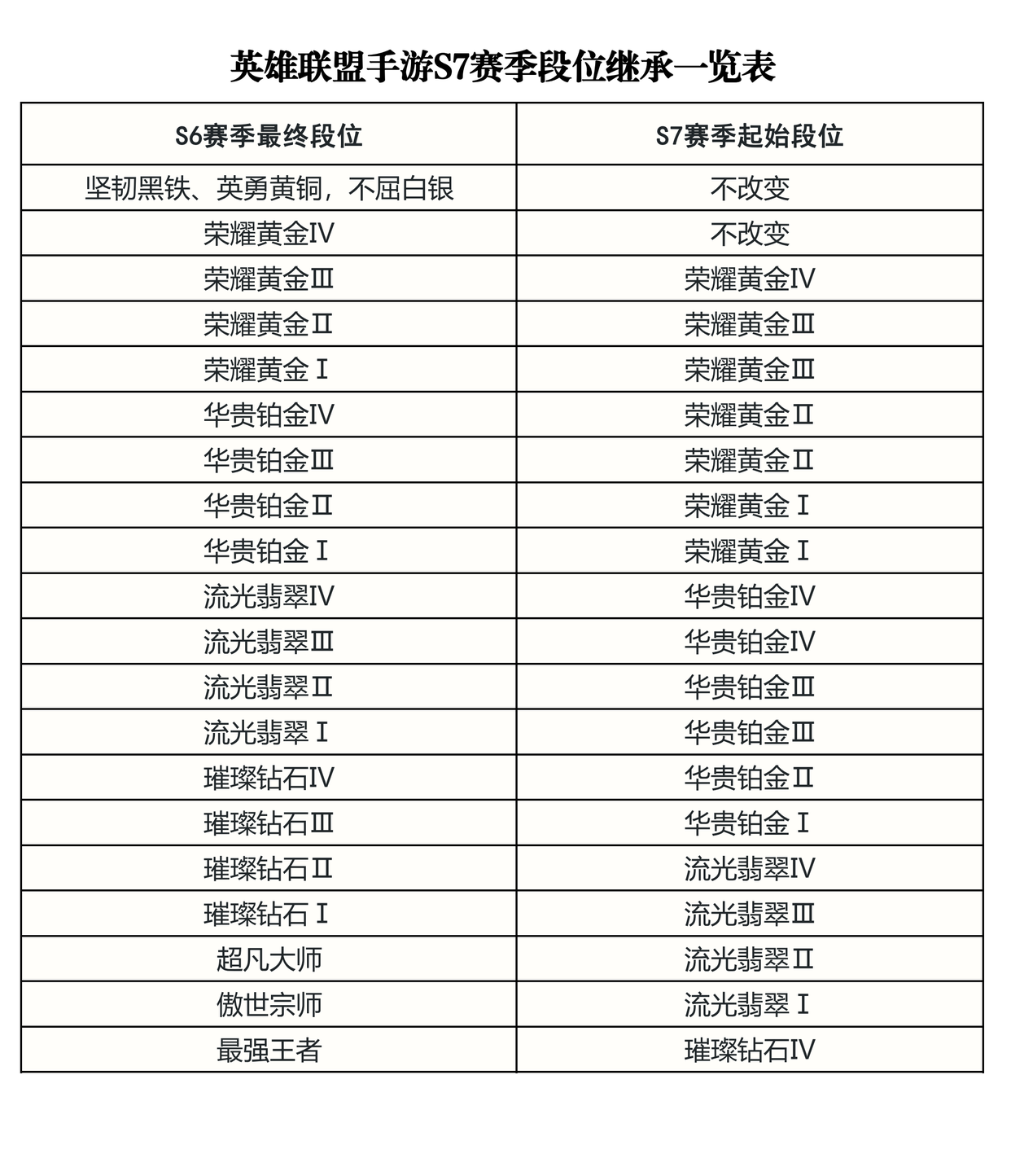 英雄联盟手游S7赛季段位继承一览表

| S6赛季最终段位 | S7赛季起始段位 |
|---|---|
| 坚韧黑铁、英勇黄铜，不屈白银 | 不改变 |
| 荣耀黄金IV | 不改变 |
| 荣耀黄金III | 荣耀黄金IV |
| 荣耀黄金II | 荣耀黄金III |
| 荣耀黄金I | 荣耀黄金III |
| 华贵铂金IV | 荣耀黄金II |
| 华贵铂金III | 荣耀黄金II |
| 华贵铂金II | 荣耀黄金I |
| 华贵铂金I | 荣耀黄金I |
| 流光翡翠IV | 华贵铂金IV |
| 流光翡翠III | 华贵铂金IV |
| 流光翡翠II | 华贵铂金III |
| 流光翡翠I | 华贵铂金III |
| 璀璨钻石IV | 华贵铂金II |
| 璀璨钻石III | 华贵铂金I |
| 璀璨钻石II | 流光翡翠IV |
| 璀璨钻石I | 流光翡翠III |
| 超凡大师 | 流光翡翠II |
| 傲世宗师 | 流光翡翠I |
| 最强王者 | 璀璨钻石IV |